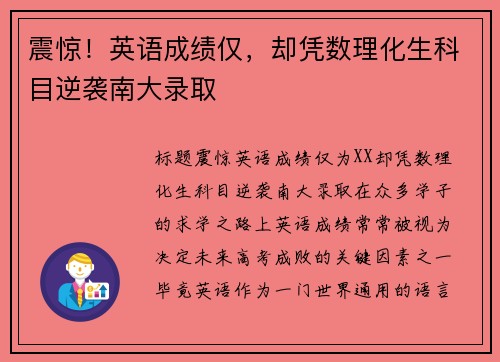 震惊！英语成绩仅，却凭数理化生科目逆袭南大录取

标题震惊英语成绩仅为XX却凭数理化生科目逆袭南大录取在众多学子的求学之路上英语成绩常常被视为决定未来高考成败的关键因素之一毕竟英语作为一门世界通用的语言